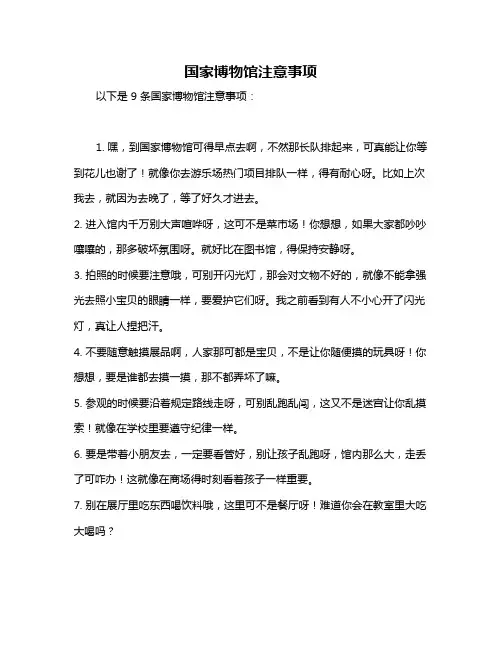 国家博物馆注意事项

以下是 9 条国家博物馆注意事项：

1. 嘿，到国家博物馆可得早点去啊，不然那长队排起来，可真能让你等到花儿也谢了！就像你去游乐场热门项目排队一样，得有耐心呀。比如上次我去，就因为去晚了，等了好久才进去。

2. 进入馆内千万别大声喧哗呀，这可不是菜市场！你想想，如果大家都吵吵嚷嚷的，那多破坏氛围呀。就好比在图书馆，得保持安静呀。

3. 拍照的时候要注意哦，可别开闪光灯，那会对文物不好的，就像不能拿强光去照小宝贝的眼睛一样，要爱护它们呀。我之前看到有人不小心开了闪光灯，真让人捏把汗。

4. 不要随意触摸展品啊，人家那可都是宝贝，不是让你随便摸的玩具呀！你想想，要是谁都去摸一摸，那不都弄坏了嘛。

5. 参观的时候要沿着规定路线走呀，可别乱跑乱闯，这又不是迷宫让你乱摸索！就像在学校里要遵守纪律一样。

6. 要是带着小朋友去，一定要看管好，别让孩子乱跑呀，馆内那么大，走丢了可咋办！这就像在商场得时刻看着孩子一样重要。

7. 别在展厅里吃东西喝饮料哦，这里可不是餐厅呀！难道你会在教室里大吃大喝吗？